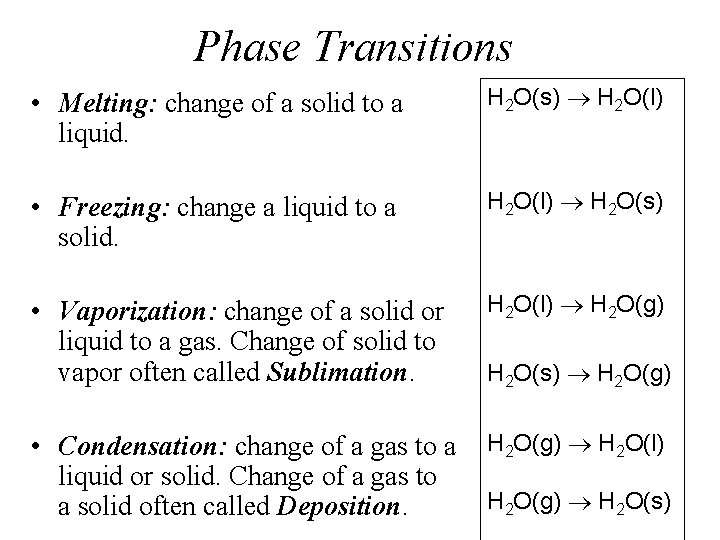 Phase Transitions

• Melting: change of a solid to a liquid.

• Freezing: change a liquid to a solid.

• Vaporization: change of a solid or liquid to a gas. Change of solid to vapor often called Sublimation.

• Condensation: change of a gas to a liquid or solid. Change of a gas to a solid often called Deposition.

$H_2O(s) \rightarrow H_2O(l)$

$H_2O(l) \rightarrow H_2O(s)$

$H_2O(l) \rightarrow H_2O(g)$

$H_2O(s) \rightarrow H_2O(g)$

$H_2O(g) \rightarrow H_2O(l)$

$H_2O(g) \rightarrow H_2O(s)$